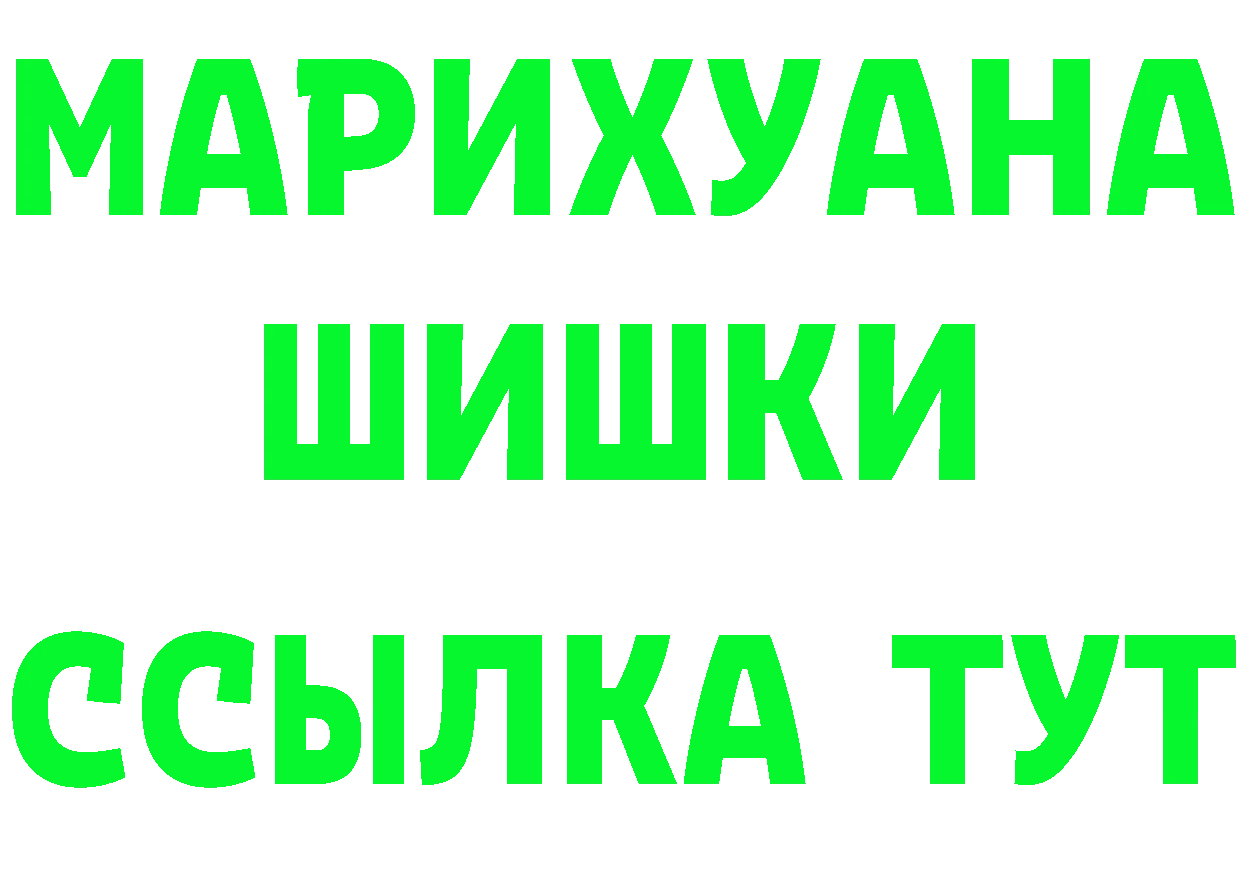 МАРИХУАНА
ШИШКИ
ССЫЛКА ТУТ